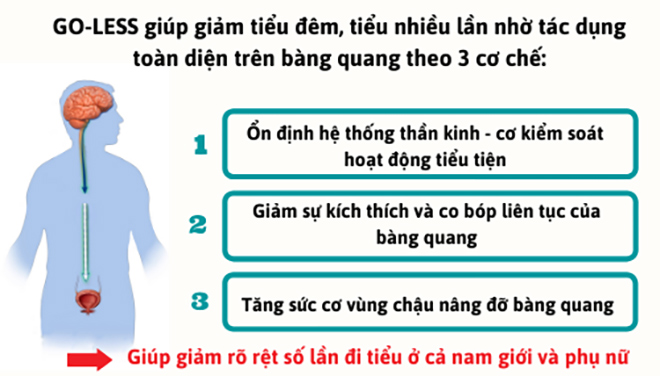 GO-LESS giúp giảm tiểu đêm, tiểu nhiều lần nhờ tác dụng toàn diện trên bàng quang theo 3 cơ chế:

1

Ổn định hệ thống thần kinh - cơ kiểm soát hoạt động tiểu tiện

2

Giảm sự kích thích và co bóp liên tục của bàng quang

3

Tăng sức cơ vùng chậu nâng đỡ bàng quang

Giúp giảm rõ rệt số lần đi tiểu ở cả nam giới và phụ nữ